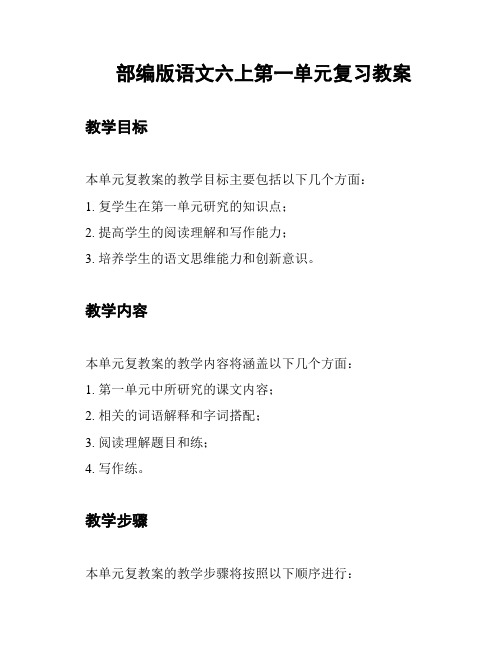 部编版语文六上第一单元复习教案

教学目标

本单元复教案的教学目标主要包括以下几个方面：

1. 复学生在第一单元研究的知识点；

2. 提高学生的阅读理解和写作能力；

3. 培养学生的语文思维能力和创新意识。

教学内容

本单元复教案的教学内容将涵盖以下几个方面：

1. 第一单元中所研究的课文内容；

2. 相关的词语解释和字词搭配；

3. 阅读理解题目和练；

4. 写作练。

教学步骤

本单元复教案的教学步骤将按照以下顺序进行：